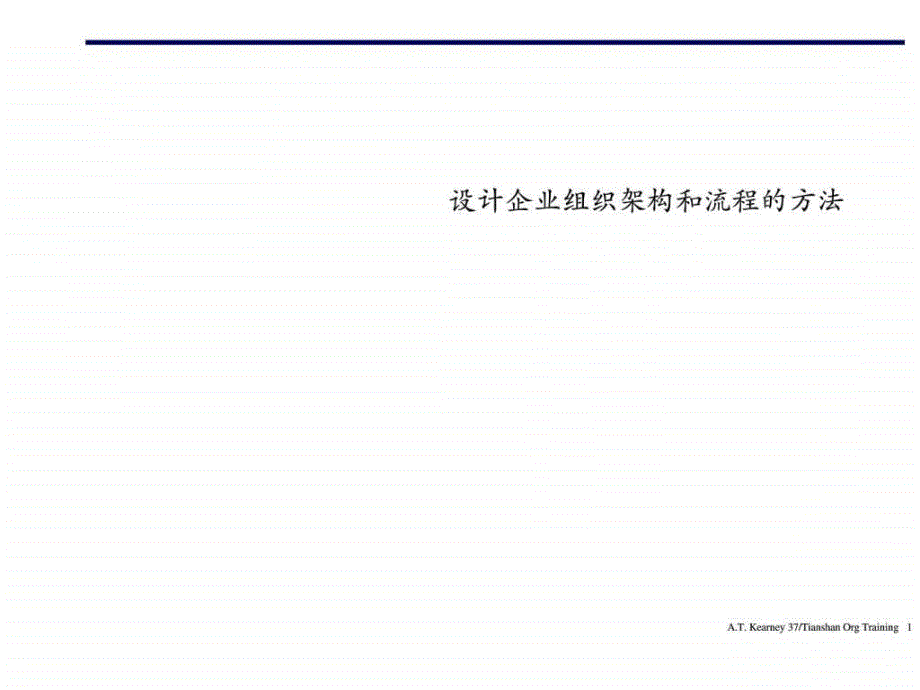 设计企业组织架构和流程的方法

A.T. Kearney 37/Tianshan Org Training 1